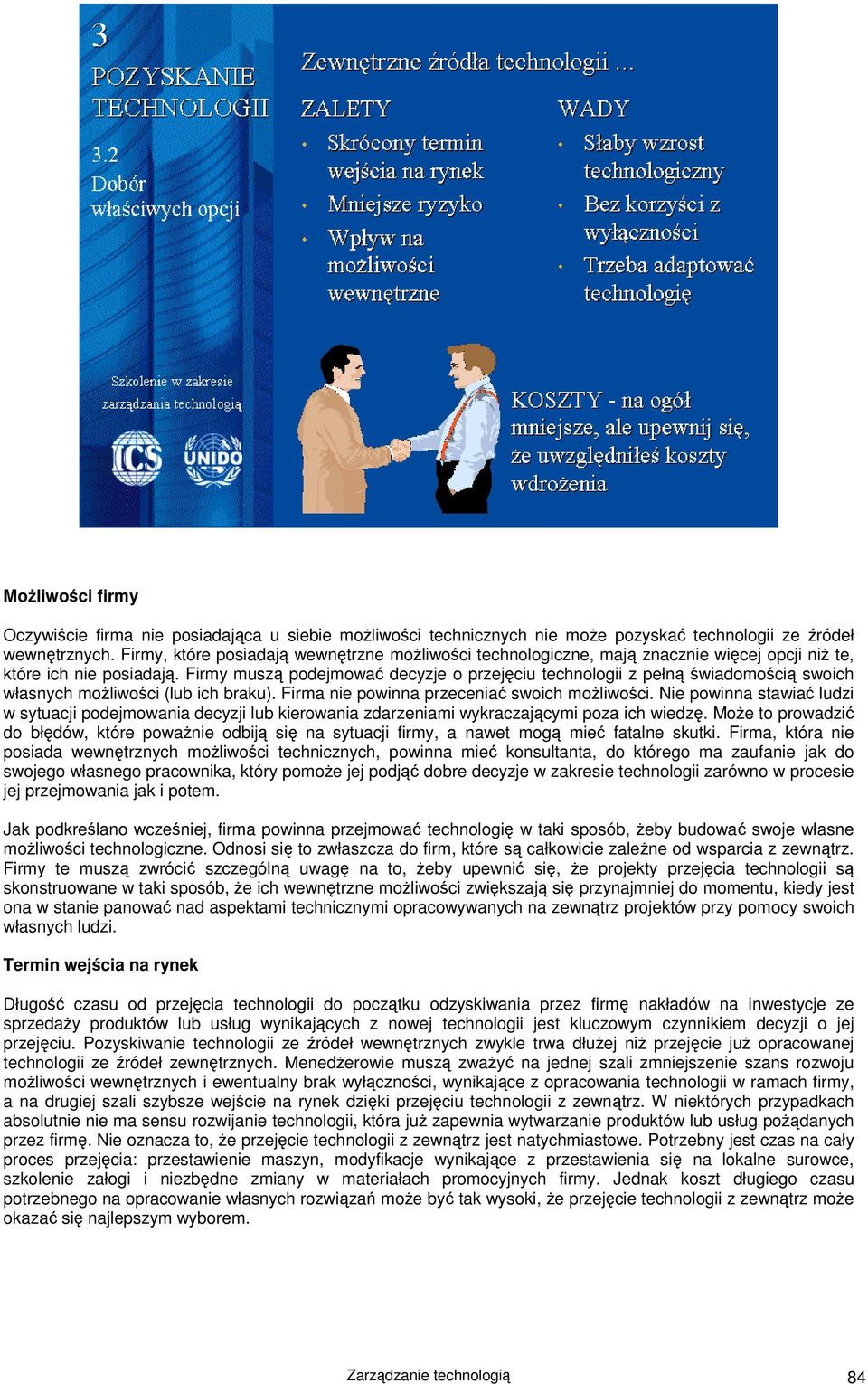 3
POZYSKANIE TECHNOLOGII

3.2
Dobór właściwych opcji

Szkolenie w zakresie zarządzania technologią

ICS UNIDO

Zewnętrzne źródła technologii ...

ZALETY
• Skrócony termin wejścia na rynek
• Mniejsze ryzyko
• Wpływ na możliwości wewnętrzne

WADY
• Słaby wzrost technologiczny
• Bez korzyści z wyłączności
• Trzeba adaptować technologię

KOSZTY - na ogół mniejsze, ale upewnij się, że uwzględniłeś koszty wdrożenia

**Możliwości firmy**

Oczywiście firma nie posiadająca u siebie możliwości technicznych nie może pozyskać technologii ze źródeł wewnętrznych. Firmy, które posiadają wewnętrzne możliwości technologiczne, mają znacznie więcej opcji niż te, które ich nie posiadają. Firmy muszą podejmować decyzje o przejęciu technologii z pełną świadomością swoich własnych możliwości (lub ich braku). Firma nie powinna przeceniać swoich możliwości. Nie powinna stawiać ludzi w sytuacji podejmowania decyzji lub kierowania zdarzeniami wykraczającymi poza ich wiedzę. Może to prowadzić do błędów, które poważnie odbiją się na sytuacji firmy, a nawet mogą mieć fatalne skutki. Firma, która nie posiada wewnętrznych możliwości technicznych, powinna mieć konsultanta, do którego ma zaufanie jak do swojego własnego pracownika, który pomoże jej podjąć dobre decyzje w zakresie technologii zarówno w procesie jej przejmowania jak i potem.

Jak podkreślano wcześniej, firma powinna przejmować technologię w taki sposób, żeby budować swoje własne możliwości technologiczne. Odnosi się to zwłaszcza do firm, które są całkowicie zależne od wsparcia z zewnątrz. Firmy te muszą zwrócić szczególną uwagę na to, żeby upewnić się, że projekty przejęcia technologii są skonstruowane w taki sposób, że ich wewnętrzne możliwości zwiększają się przynajmniej do momentu, kiedy jest ona w stanie panować nad aspektami technicznymi opracowywanych na zewnątrz projektów przy pomocy swoich własnych ludzi.

**Termin wejścia na rynek**

Długość czasu od przejęcia technologii do początku odzyskiwania przez firmę nakładów na inwestycje ze sprzedaży produktów lub usług wynikających z nowej technologii jest kluczowym czynnikiem decyzji o jej przejęciu. Pozyskiwanie technologii ze źródeł wewnętrznych zwykle trwa dłużej niż przejęcie już opracowanej technologii ze źródeł zewnętrznych. Menedżerowie muszą zważyć na jednej szali zmniejszenie szans rozwoju możliwości wewnętrznych i ewentualny brak wyłączności, wynikające z opracowania technologii w ramach firmy, a na drugiej szali szybsze wejście na rynek dzięki przejęciu technologii z zewnątrz. W niektórych przypadkach absolutnie nie ma sensu rozwijanie technologii, która już zapewnia wytwarzanie produktów lub usług pożądanych przez firmę. Nie oznacza to, że przejęcie technologii z zewnątrz jest natychmiastowe. Potrzebny jest czas na cały proces przejęcia: przestawienie maszyn, modyfikacje wynikające z przestawienia się na lokalne surowce, szkolenie załogi i niezbędne zmiany w materiałach promocyjnych firmy. Jednak koszt długiego czasu potrzebnego na opracowanie własnych rozwiązań może być tak wysoki, że przejęcie technologii z zewnątrz może okazać się najlepszym wyborem.

Zarządzanie technologią 84